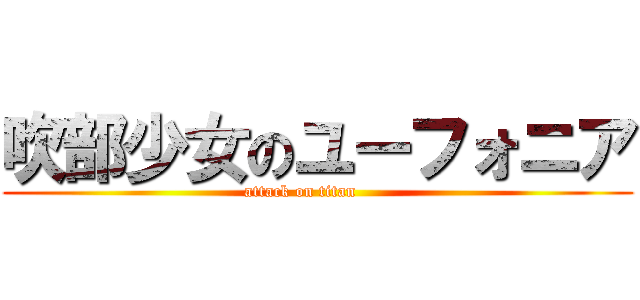 吹部少女のユーフォニア
attack on titan